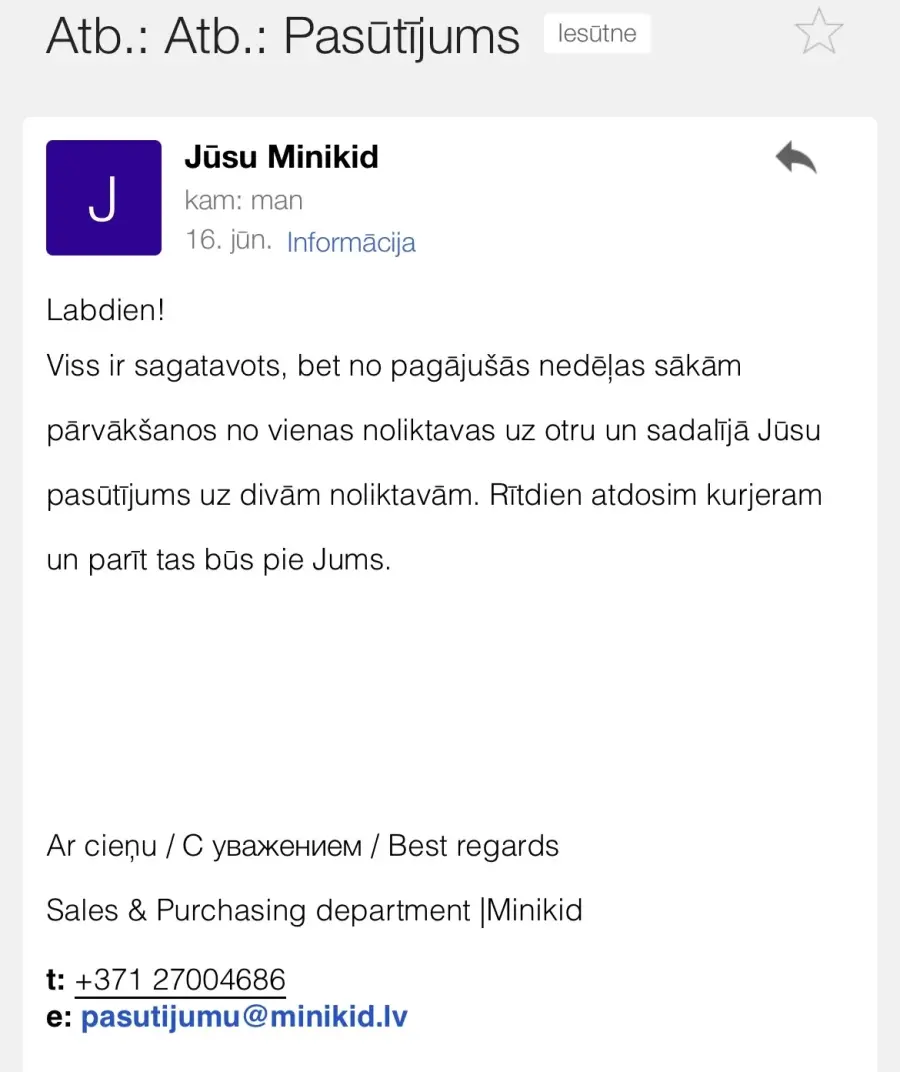 Atb.: Atb.: Pasūtījums Iesūtne

J

Jūsu Minikid
kam: man
16. jūn. Informācija

Labdien!
Viss ir sagatavots, bet no pagājušās nedēļas sākām pārvākšanos no vienas noliktavas uz otru un sadalījā Jūsu pasūtījums uz divām noliktavām. Rītdien atdosim kurjeram un parīt tas būs pie Jums.

Ar cieņu / С уважением / Best regards

Sales & Purchasing department |Minikid

t: +371 27004686
e: pasutijumu@minikid.lv